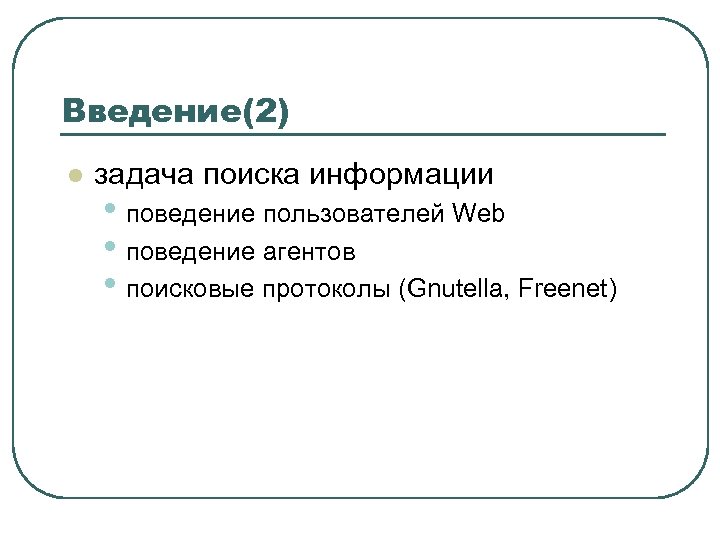 Введение(2)

• задача поиска информации
• поведение пользователей Web
• поведение агентов
• поисковые протоколы (Gnutella, Freenet)